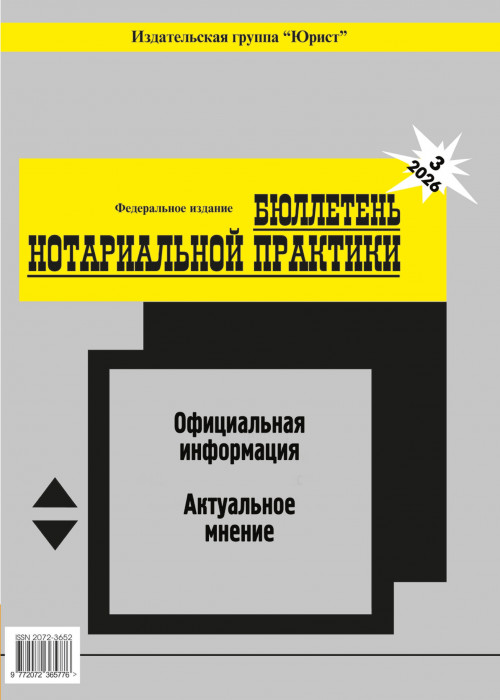 Издательская группа "Юрист"

3
2026

Федеральное издание

БЮЛЛЕТЕНЬ
НОТАРИАЛЬНОЙ ПРАКТИКИ

Официальная информация

Актуальное мнение

ISSN 2072-3652

9 772072 365776 >